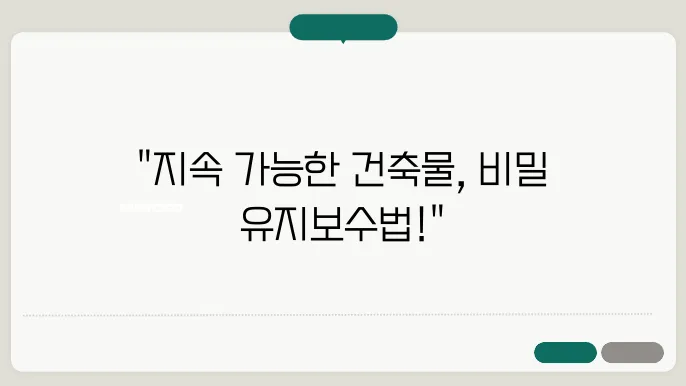 "지속 가능한 건축물, 비밀 유지보수법!"